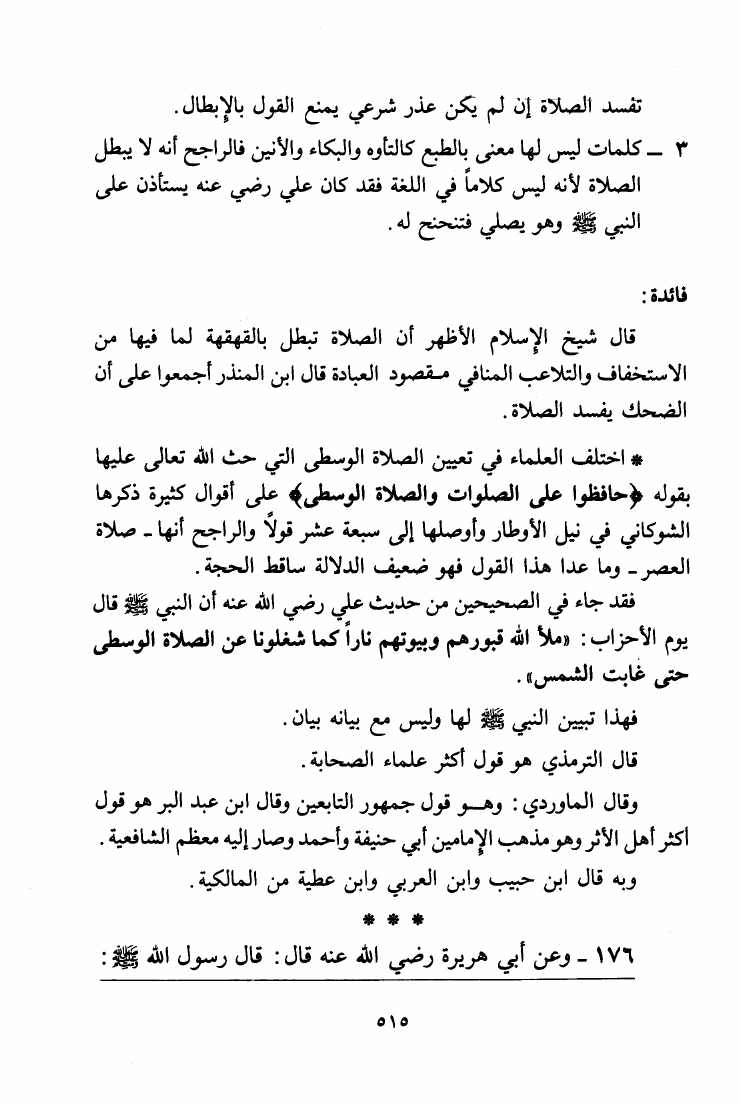 تفسد الصلاة إن لم يكن عذر شرعي يمنع القول بالإبطال.

٣ ـ كلمات ليس لها معنى بالطبع كالتأوه والبكاء والأنين فالراجح أنه لا يبطل الصلاة لأنه ليس كلاماً في اللغة فقد كان علي رضي عنه يستأذن على النبي ﷺ وهو يصلي فتنحنح له.

فائدة:

قال شيخ الإسلام الأظهر أن الصلاة تبطل بالقهقهة لما فيها من الاستخفاف والتلاعب المنافي مقصود العبادة قال ابن المنذر أجمعوا على أن الضحك يفسد الصلاة.

* اختلف العلماء في تعيين الصلاة الوسطى التي حث الله تعالى عليها بقوله ﴿حافظوا على الصلوات والصلاة الوسطى﴾ على أقوال كثيرة ذكرها الشوكاني في نيل الأوطار وأوصلها إلى سبعة عشر قولاً والراجح أنها ـ صلاة العصر ـ وما عدا هذا القول فهو ضعيف الدلالة ساقط الحجة.

فقد جاء في الصحيحين من حديث علي رضي الله عنه أن النبي ﷺ قال يوم الأحزاب: «ملأ الله قبورهم وبيوتهم ناراً كما شغلونا عن الصلاة الوسطى حتى غابت الشمس».

فهذا تبيين النبي ﷺ لها وليس مع بيانه بيان.

قال الترمذي هو قول أكثر علماء الصحابة.

وقال الماوردي: وهـو قول جمهور التابعين وقال ابن عبد البر هو قول أكثر أهل الأثر وهو مذهب الإمامين أبي حنيفة وأحمد وصار إليه معظم الشافعية.

وبه قال ابن حبيب وابن العربي وابن عطية من المالكية.

* * *

١٧٦ ـ وعن أبي هريرة رضي الله عنه قال: قال رسول الله ﷺ:

٥١٥